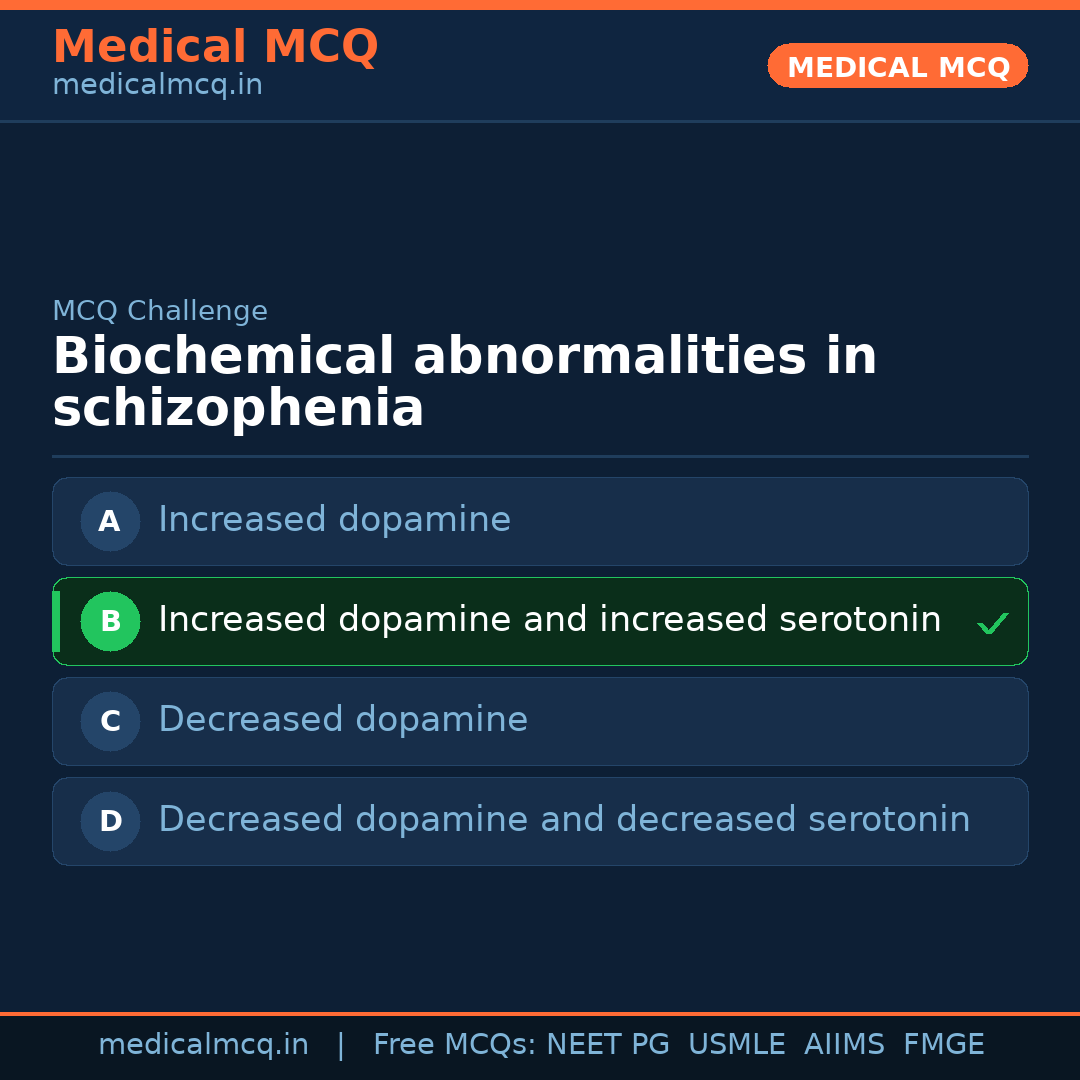 Medical MCQ
medicalmcq.in

MEDICAL MCQ

MCQ Challenge

Biochemical abnormalities in schizophenia

A Increased dopamine

B Increased dopamine and increased serotonin ✓

C Decreased dopamine

D Decreased dopamine and decreased serotonin

medicalmcq.in | Free MCQs: NEET PG USMLE AIIMS FMGE